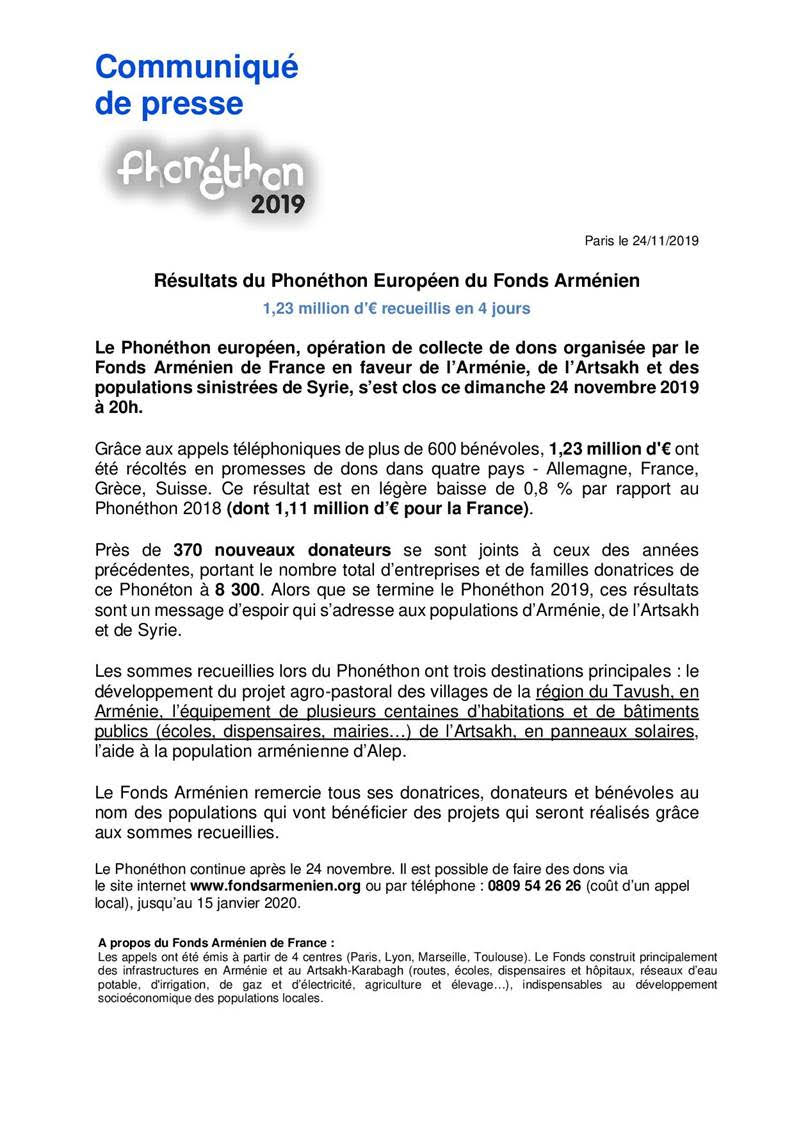 Communiqué de presse

Phonéthon 2019

Paris le 24/11/2019

Résultats du Phonéthon Européen du Fonds Arménien

1,23 million d'€ recueillis en 4 jours

Le Phonéthon européen, opération de collecte de dons organisée par le Fonds Arménien de France en faveur de l'Arménie, de l'Artsakh et des populations sinistrées de Syrie, s'est clos ce dimanche 24 novembre 2019 à 20h.

Grâce aux appels téléphoniques de plus de 600 bénévoles, 1,23 million d'€ ont été récoltés en promesses de dons dans quatre pays - Allemagne, France, Grèce, Suisse. Ce résultat est en légère baisse de 0,8 % par rapport au Phonéthon 2018 (dont 1,11 million d'€ pour la France).

Près de 370 nouveaux donateurs se sont joints à ceux des années précédentes, portant le nombre total d'entreprises et de familles donatrices de ce Phonéton à 8 300. Alors que se termine le Phonéthon 2019, ces résultats sont un message d'espoir qui s'adresse aux populations d'Arménie, de l'Artsakh et de Syrie.

Les sommes recueillies lors du Phonéthon ont trois destinations principales : le développement du projet agro-pastoral des villages de la région du Tavush, en Arménie, l'équipement de plusieurs centaines d'habitations et de bâtiments publics (écoles, dispensaires, mairies…) de l'Artsakh, en panneaux solaires, l'aide à la population arménienne d'Alep.

Le Fonds Arménien remercie tous ses donatrices, donateurs et bénévoles au nom des populations qui vont bénéficier des projets qui seront réalisés grâce aux sommes recueillies.

Le Phonéthon continue après le 24 novembre. Il est possible de faire des dons via le site internet www.fondsarmenien.org ou par téléphone : 0809 54 26 26 (coût d'un appel local), jusqu'au 15 janvier 2020.

A propos du Fonds Arménien de France :
Les appels ont été émis à partir de 4 centres (Paris, Lyon, Marseille, Toulouse). Le Fonds construit principalement des infrastructures en Arménie et au Artsakh-Karabagh (routes, écoles, dispensaires et hôpitaux, réseaux d'eau potable, d'irrigation, de gaz et d'électricité, agriculture et élevage…), indispensables au développement socioéconomique des populations locales.